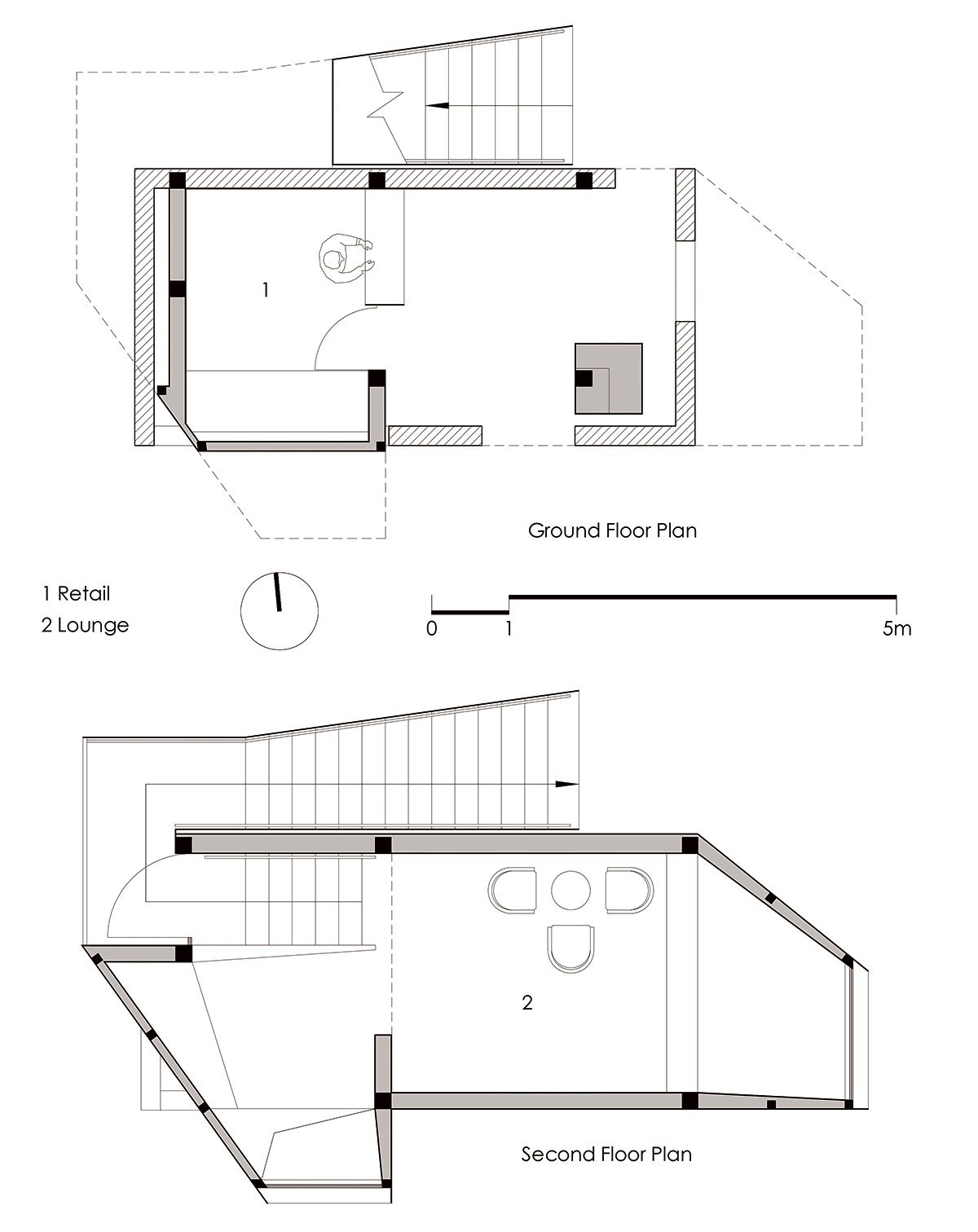 1

Ground Floor Plan

1 Retail
2 Lounge

0 1 5m

2

Second Floor Plan